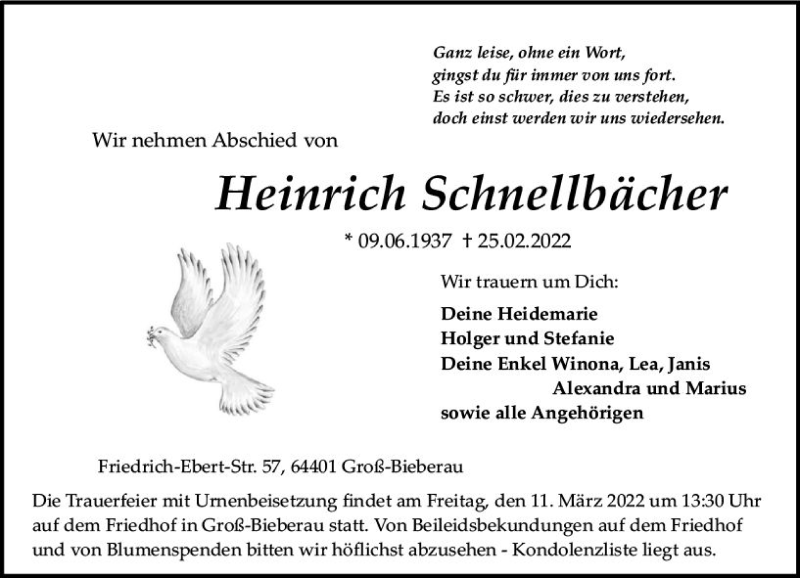 Ganz leise, ohne ein Wort,
gingst du für immer von uns fort.
Es ist so schwer, dies zu verstehen,
doch einst werden wir uns wiedersehen.

Wir nehmen Abschied von

Heinrich Schnellbächer

* 09.06.1937 † 25.02.2022

Wir trauern um Dich:

Deine Heidemarie
Holger und Stefanie
Deine Enkel Winona, Lea, Janis
Alexandra und Marius
sowie alle Angehörigen

Friedrich-Ebert-Str. 57, 64401 Groß-Bieberau

Die Trauerfeier mit Urnenbeisetzung findet am Freitag, den 11. März 2022 um 13:30 Uhr auf dem Friedhof in Groß-Bieberau statt. Von Beileidsbekundungen auf dem Friedhof und von Blumenspenden bitten wir höflichst abzusehen - Kondolenzliste liegt aus.